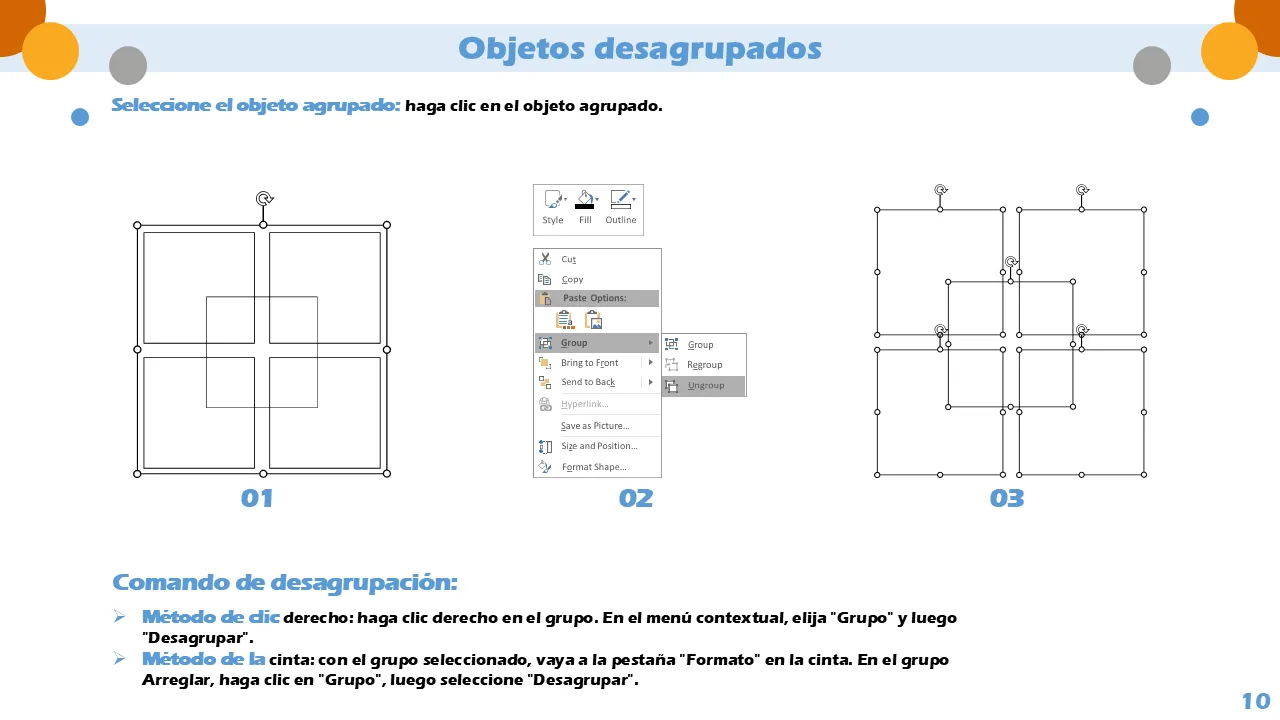 Objetos desagrupados

Seleccione el objeto agrupado: haga clic en el objeto agrupado.

Style Fill Outline

Cut
Copy
Paste Options:
Group
Bring to Front
Send to Back
Hyperlink...
Save as Picture...
Size and Position...
Format Shape...

Group
Regroup
Ungroup

01 02 03

Comando de desagrupación:

➢ Método de clic derecho: haga clic derecho en el grupo. En el menú contextual, elija "Grupo" y luego "Desagrupar".
➢ Método de la cinta: con el grupo seleccionado, vaya a la pestaña "Formato" en la cinta. En el grupo Arreglar, haga clic en "Grupo", luego seleccione "Desagrupar".

10